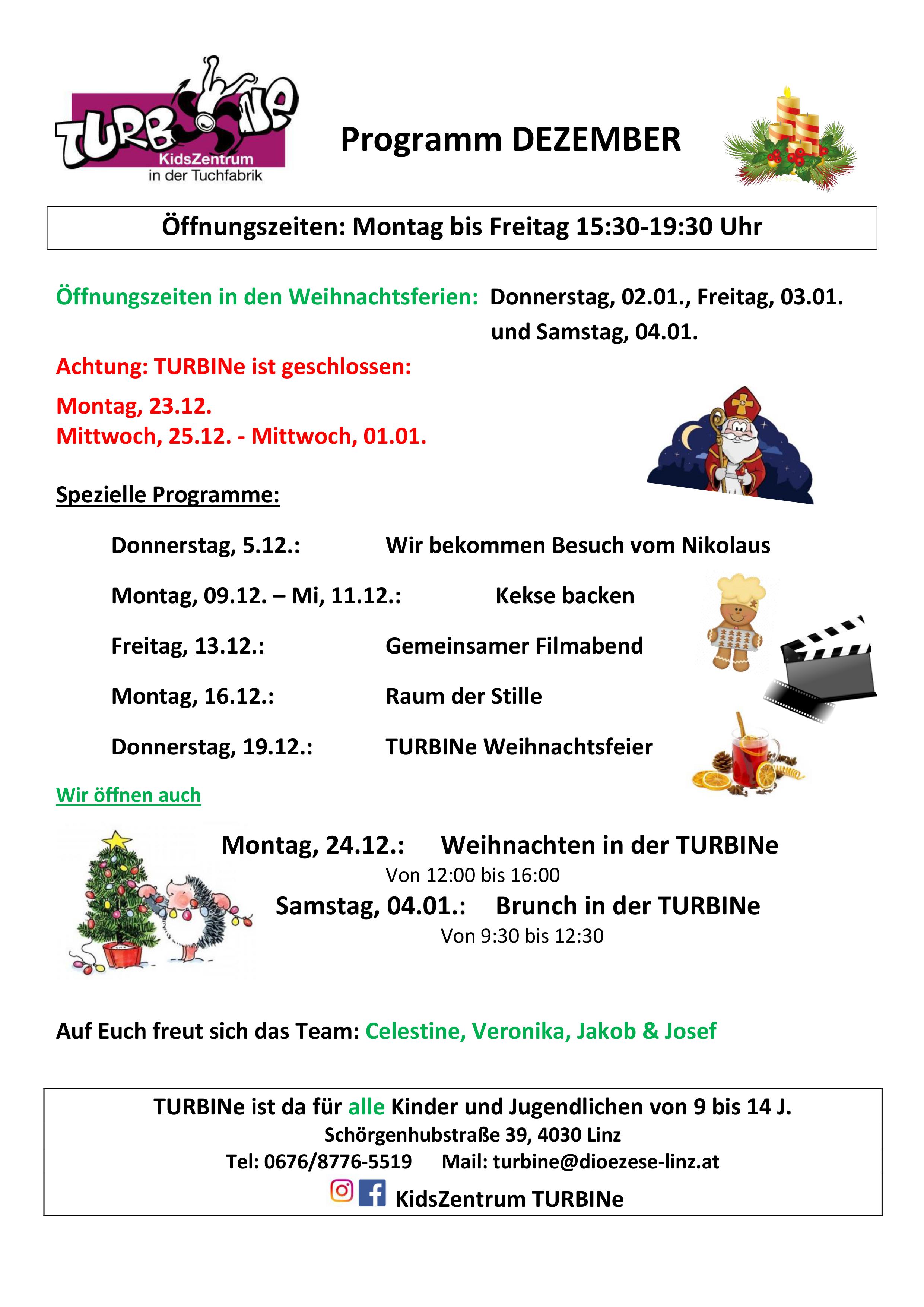 TURBINe
KidsZentrum
in der Tuchfabrik

Programm DEZEMBER

Öffnungszeiten: Montag bis Freitag 15:30-19:30 Uhr

Öffnungszeiten in den Weihnachtsferien: Donnerstag, 02.01., Freitag, 03.01. und Samstag, 04.01.

Achtung: TURBINe ist geschlossen:

Montag, 23.12.
Mittwoch, 25.12. - Mittwoch, 01.01.

Spezielle Programme:

Donnerstag, 5.12.: Wir bekommen Besuch vom Nikolaus

Montag, 09.12. – Mi, 11.12.: Kekse backen

Freitag, 13.12.: Gemeinsamer Filmabend

Montag, 16.12.: Raum der Stille

Donnerstag, 19.12.: TURBINe Weihnachtsfeier

Wir öffnen auch

Montag, 24.12.: Weihnachten in der TURBINe
Von 12:00 bis 16:00

Samstag, 04.01.: Brunch in der TURBINe
Von 9:30 bis 12:30

Auf Euch freut sich das Team: Celestine, Veronika, Jakob & Josef

TURBINe ist da für alle Kinder und Jugendlichen von 9 bis 14 J.
Schörgenhubstraße 39, 4030 Linz
Tel: 0676/8776-5519 Mail: turbine@dioezese-linz.at
KidsZentrum TURBINe